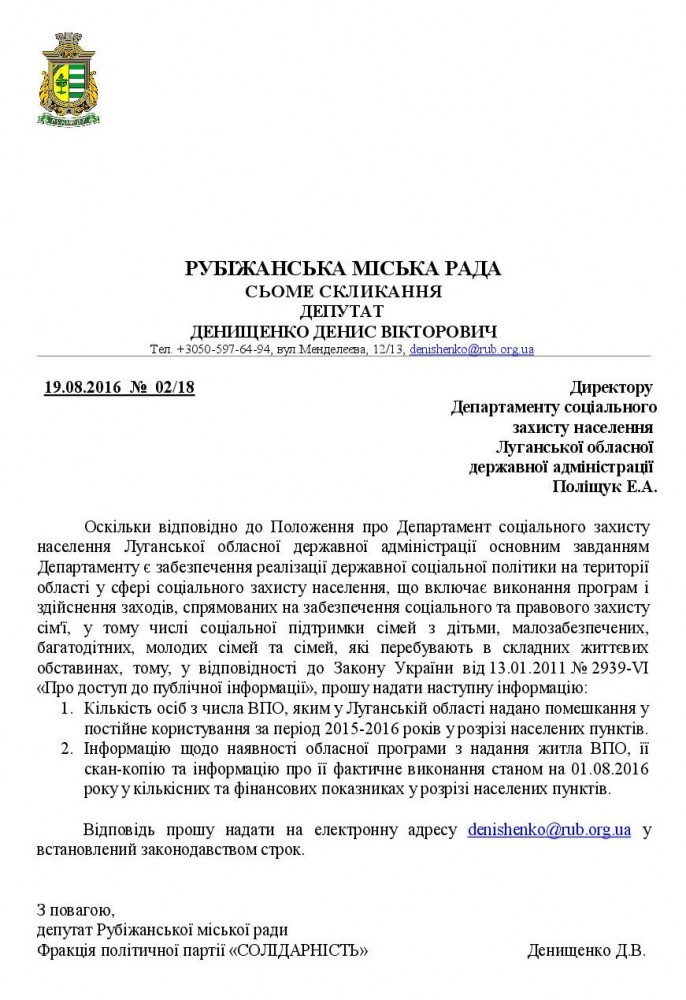 РУБІЖАНСЬКА МІСЬКА РАДА
СЬОМЕ СКЛИКАННЯ
ДЕПУТАТ
ДЕНИЩЕНКО ДЕНИС ВІКТОРОВИЧ
Тел. +3050-597-64-94, вул.Менделеева, 12/13, denishenko@rub.org.ua

19.08.2016 № 02/18

Директору
Департаменту соціального
захисту населення
Луганської обласної
державної адміністрації
Поліщук Е.А.

Оскільки відповідно до Положення про Департамент соціального захисту населення Луганської обласної державної адміністрації основним завданням Департаменту є забезпечення реалізації державної соціальної політики на території області у сфері соціального захисту населення, що включає виконання програм і здійснення заходів, спрямованих на забезпечення соціального та правового захисту сім'ї, у тому числі соціальної підтримки сімей з дітьми, малозабезпечених, багатодітних, молодих сімей та сімей, які перебувають в складних життєвих обставинах, тому, у відповідності до Закону України від 13.01.2011 № 2939-VI «Про доступ до публічної інформації», прошу надати наступну інформацію:
1. Кількість осіб з числа ВПО, яким у Луганській області надано помешкання у постійне користування за період 2015-2016 років у розрізі населених пунктів.
2. Інформацію щодо наявності обласної програми з надання житла ВПО, її скан-копію та інформацію про її фактичне виконання станом на 01.08.2016 року у кількісних та фінансових показниках у розрізі населених пунктів.

Відповідь прошу надати на електронну адресу denishenko@rub.org.ua у встановлений законодавством строк.

З повагою,
депутат Рубіжанської міської ради
Фракція політичної партії «СОЛІДАРНІСТЬ» Денищенко Д.В.